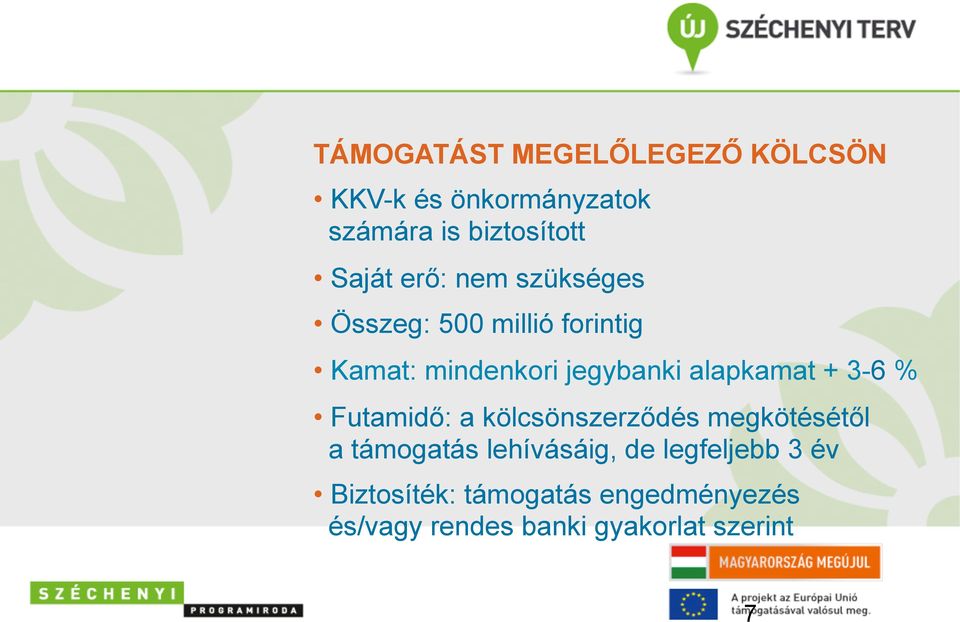 ÚJ SZÉCHENYI TERV

TÁMOGATÁST MEGELŐLEGEZŐ KÖLCSÖN

• KKV-k és önkormányzatok számára is biztosított

• Saját erő: nem szükséges

• Összeg: 500 millió forintig

• Kamat: mindenkori jegybanki alapkamat + 3-6 %

• Futamidő: a kölcsönszerződés megkötésétől a támogatás lehívásáig, de legfeljebb 3 év

• Biztosíték: támogatás engedményezés és/vagy rendes banki gyakorlat szerint

SZÉCHENYI PROGRAMIRODA

MAGYARORSZÁG MEGÚJUL

A projekt az Európai Unió támogatásával valósul meg.

7